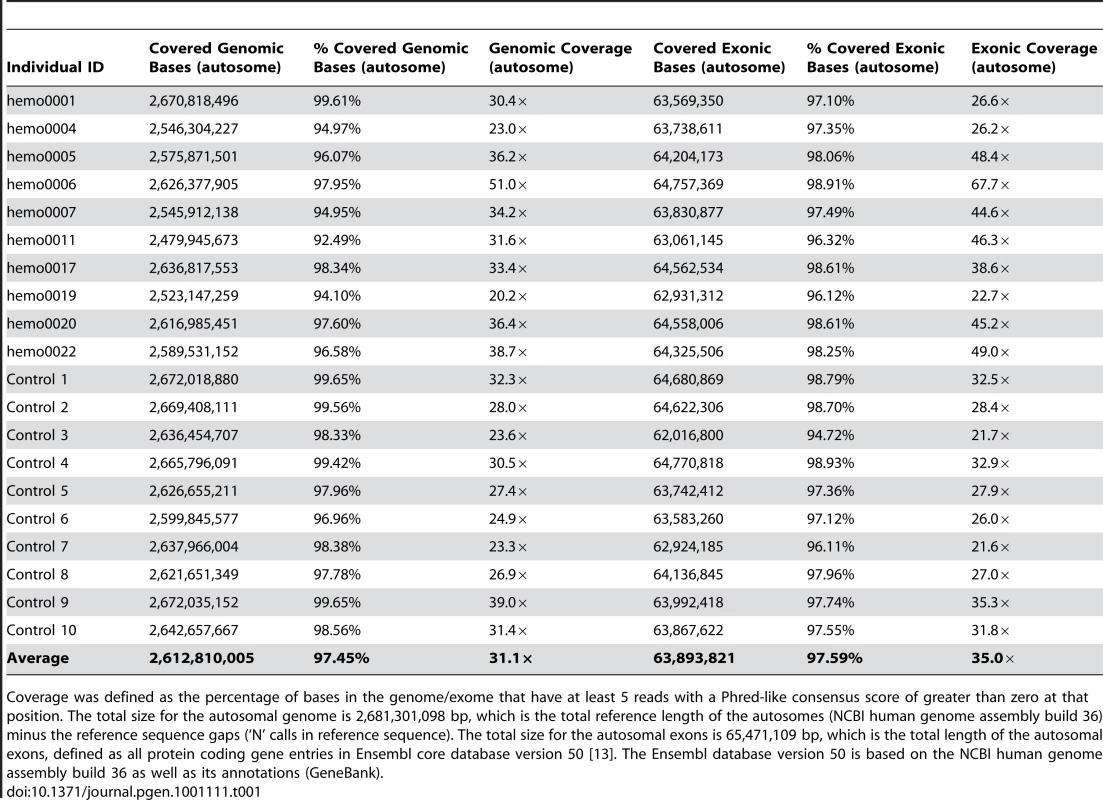 | Individual ID | Covered Genomic Bases (autosome) | % Covered Genomic Bases (autosome) | Genomic Coverage (autosome) | Covered Exonic Bases (autosome) | % Covered Exonic Bases (autosome) | Exonic Coverage (autosome) |
|---|---|---|---|---|---|---|
| hemo0001 | 2,670,818,496 | 99.61% | 30.4× | 63,569,350 | 97.10% | 26.6× |
| hemo0004 | 2,546,304,227 | 94.97% | 23.0× | 63,738,611 | 97.35% | 26.2× |
| hemo0005 | 2,575,871,501 | 96.07% | 36.2× | 64,204,173 | 98.06% | 48.4× |
| hemo0006 | 2,626,377,905 | 97.95% | 51.0× | 64,757,369 | 98.91% | 67.7× |
| hemo0007 | 2,545,912,138 | 94.95% | 34.2× | 63,830,877 | 97.49% | 44.6× |
| hemo0011 | 2,479,945,673 | 92.49% | 31.6× | 63,061,145 | 96.32% | 46.3× |
| hemo0017 | 2,636,817,553 | 98.34% | 33.4× | 64,562,534 | 98.61% | 38.6× |
| hemo0019 | 2,523,147,259 | 94.10% | 20.2× | 62,931,312 | 96.12% | 22.7× |
| hemo0020 | 2,616,985,451 | 97.60% | 36.4× | 64,558,006 | 98.61% | 45.2× |
| hemo0022 | 2,589,531,152 | 96.58% | 38.7× | 64,325,506 | 98.25% | 49.0× |
| Control 1 | 2,672,018,880 | 99.65% | 32.3× | 64,680,869 | 98.79% | 32.5× |
| Control 2 | 2,669,408,111 | 99.56% | 28.0× | 64,622,306 | 98.70% | 28.4× |
| Control 3 | 2,636,454,707 | 98.33% | 23.6× | 62,016,800 | 94.72% | 21.7× |
| Control 4 | 2,665,796,091 | 99.42% | 30.5× | 64,770,818 | 98.93% | 32.9× |
| Control 5 | 2,626,655,211 | 97.96% | 27.4× | 63,742,412 | 97.36% | 27.9× |
| Control 6 | 2,599,845,577 | 96.96% | 24.9× | 63,583,260 | 97.12% | 26.0× |
| Control 7 | 2,637,966,004 | 98.38% | 23.3× | 62,924,185 | 96.11% | 21.6× |
| Control 8 | 2,621,651,349 | 97.78% | 26.9× | 64,136,845 | 97.96% | 27.0× |
| Control 9 | 2,672,035,152 | 99.65% | 39.0× | 63,992,418 | 97.74% | 35.3× |
| Control 10 | 2,642,657,667 | 98.56% | 31.4× | 63,867,622 | 97.55% | 31.8× |
| Average | 2,612,810,005 | 97.45% | 31.1× | 63,893,821 | 97.59% | 35.0× |

Coverage was defined as the percentage of bases in the genome/exome that have at least 5 reads with a Phred-like consensus score of greater than zero at that position. The total size for the autosomal genome is 2,681,301,098 bp, which is the total reference length of the autosomes (NCBI human genome assembly build 36) minus the reference sequence gaps ('N' calls in reference sequence). The total size for the autosomal exons is 65,471,109 bp, which is the total length of the autosomal exons, defined as all protein coding gene entries in Ensembl core database version 50 [13]. The Ensembl database version 50 is based on the NCBI human genome assembly build 36 as well as its annotations (GeneBank).
doi:10.1371/journal.pgen.1001111.t001